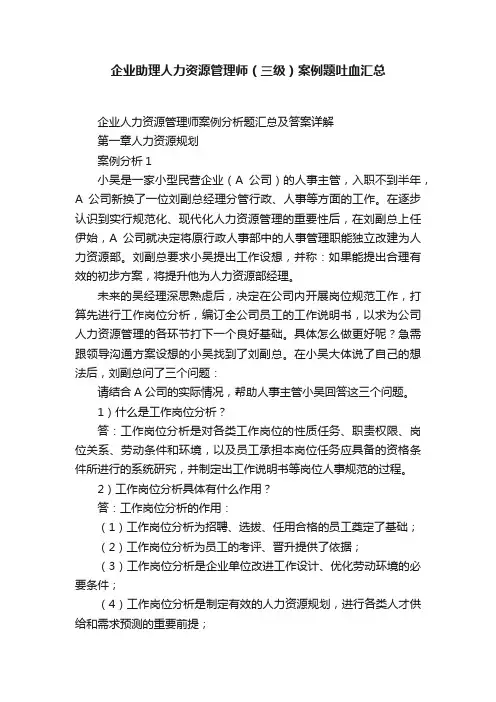 企业助理人力资源管理师（三级）案例题吐血汇总

企业人力资源管理师案例分析题汇总及答案详解

第一章人力资源规划

案例分析 1

小吴是一家小型民营企业（A 公司）的人事主管，入职不到半年，A 公司新换了一位刘副总经理分管行政、人事等方面的工作。在逐步认识到实行规范化、现代化人力资源管理的重要性后，在刘副总上任伊始，A 公司就决定将原行政人事部中的人事管理职能独立改建为人力资源部。刘副总要求小吴提出工作设想，并称：如果能提出合理有效的初步方案，将提升他为人力资源部经理。

未来的吴经理深思熟虑后，决定在公司内开展岗位规范工作，打算先进行工作岗位分析，编订全公司员工的工作说明书，以求为公司人力资源管理的各环节打下一个良好基础。具体怎么做更好呢？急需跟领导沟通方案设想的小吴找到了刘副总。在小吴大体说了自己的想法后，刘副总问了三个问题：

请结合 A 公司的实际情况，帮助人事主管小吴回答这三个问题。

1）什么是工作岗位分析？

答：工作岗位分析是对各类工作岗位的性质任务、职责权限、岗位关系、劳动条件和环境，以及员工承担本岗位任务应具备的资格条件所进行的系统研究，并制定出工作说明书等岗位人事规范的过程。

2）工作岗位分析具体有什么作用？

答：工作岗位分析的作用：

（1）工作岗位分析为招聘、选拔、任用合格的员工奠定了基础；

（2）工作岗位分析为员工的考评、晋升提供了依据；

（3）工作岗位分析是企业单位改进工作设计、优化劳动环境的必要条件；

（4）工作岗位分析是制定有效的人力资源规划，进行各类人才供给和需求预测的重要前提；